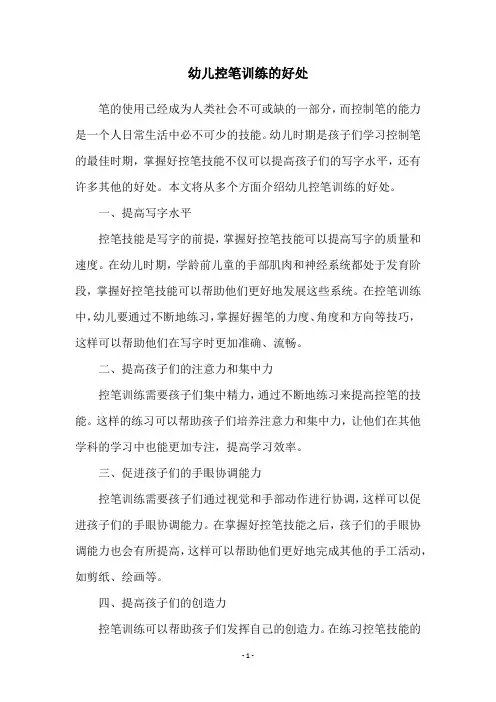 幼儿控笔训练的好处

笔的使用已经成为人类社会不可或缺的一部分，而控制笔的能力是一个人日常生活中必不可少的技能。幼儿时期是孩子们学习控制笔的最佳时期，掌握好控笔技能不仅可以提高孩子们的写字水平，还有许多其他的好处。本文将从多个方面介绍幼儿控笔训练的好处。

一、提高写字水平

控笔技能是写字的前提，掌握好控笔技能可以提高写字的质量和速度。在幼儿时期，学龄前儿童的手部肌肉和神经系统都处于发育阶段，掌握好控笔技能可以帮助他们更好地发展这些系统。在控笔训练中，幼儿要通过不断地练习，掌握好握笔的力度、角度和方向等技巧，这样可以帮助他们在写字时更加准确、流畅。

二、提高孩子们的注意力和集中力

控笔训练需要孩子们集中精力，通过不断地练习来提高控笔的技能。这样的练习可以帮助孩子们培养注意力和集中力，让他们在其他学科的学习中也能更加专注，提高学习效率。

三、促进孩子们的手眼协调能力

控笔训练需要孩子们通过视觉和手部动作进行协调，这样可以促进孩子们的手眼协调能力。在掌握好控笔技能之后，孩子们的手眼协调能力也会有所提高，这样可以帮助他们更好地完成其他的手工活动，如剪纸、绘画等。

四、提高孩子们的创造力

控笔训练可以帮助孩子们发挥自己的创造力。在练习控笔技能的

- 1 -